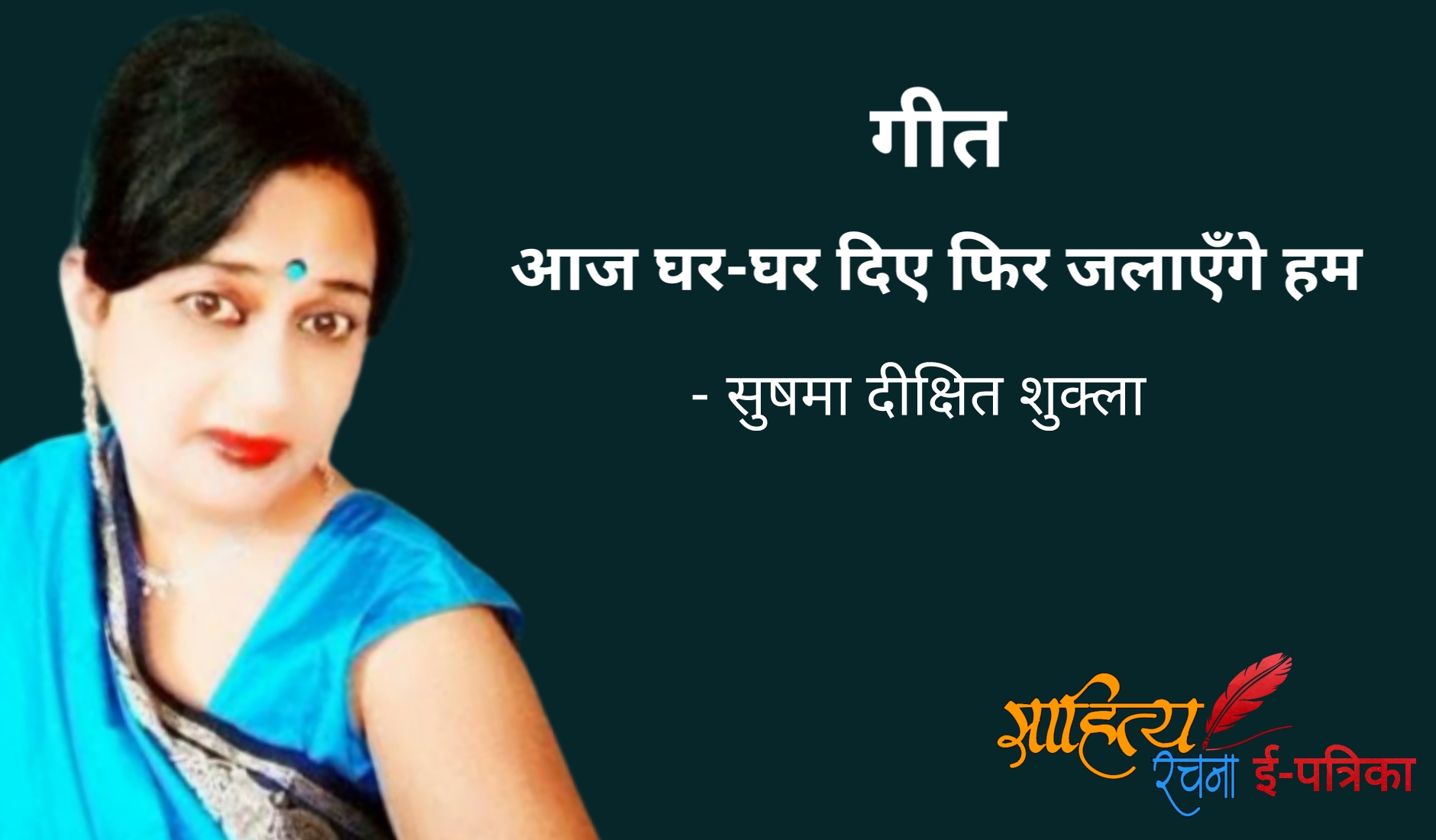 गीत

आज घर-घर दिए फिर जलाएँगे हम

- सुषमा दीक्षित शुक्ला

साहित्य रचना ई-पत्रिका